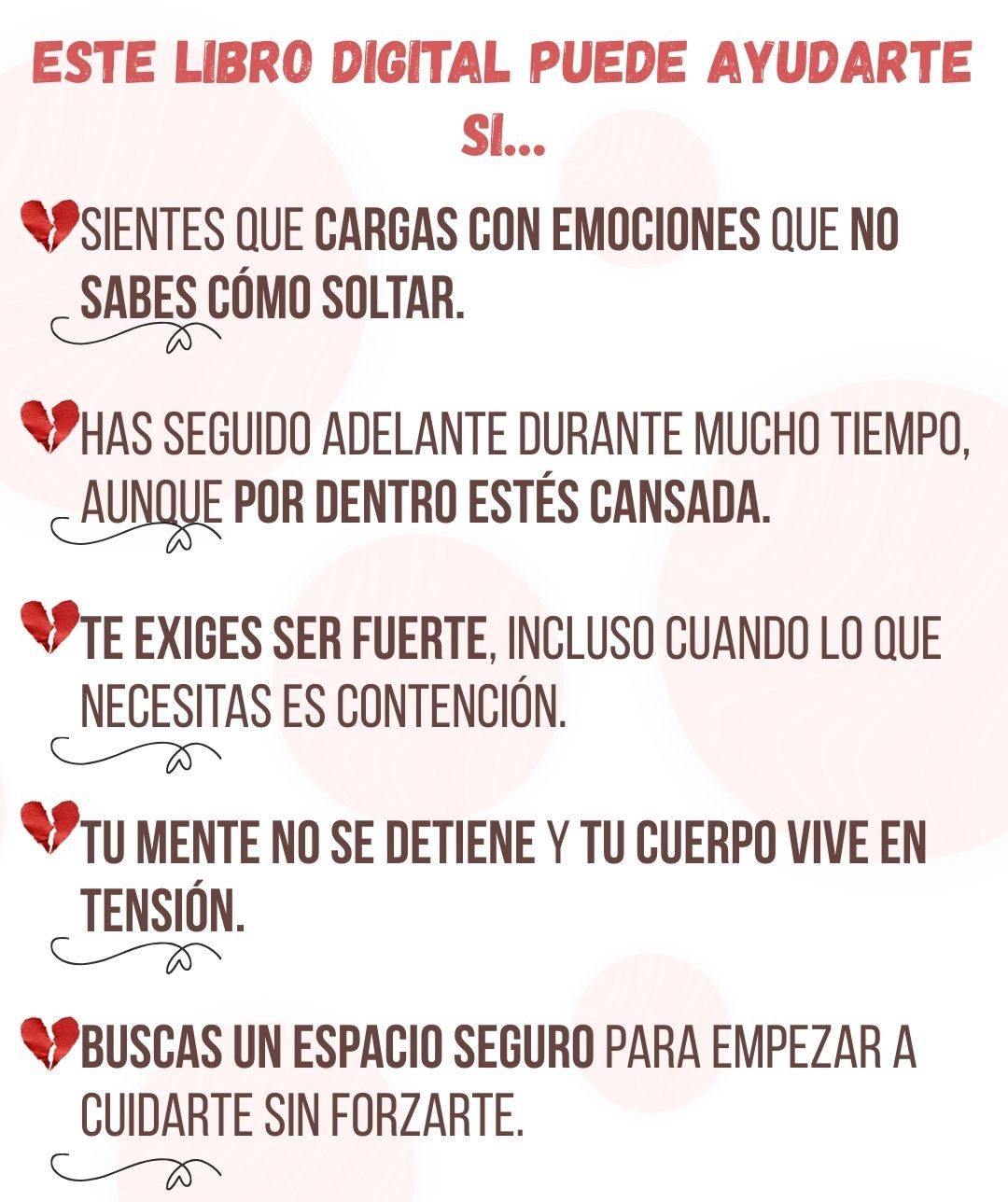 ESTE LIBRO DIGITAL PUEDE AYUDARTE SI...

SIENTES QUE CARGAS CON EMOCIONES QUE NO SABES CÓMO SOLTAR.

HAS SEGUIDO ADELANTE DURANTE MUCHO TIEMPO, AUNQUE POR DENTRO ESTÉS CANSADA.

TE EXIGES SER FUERTE, INCLUSO CUANDO LO QUE NECESITAS ES CONTENCIÓN.

TU MENTE NO SE DETIENE Y TU CUERPO VIVE EN TENSIÓN.

BUSCAS UN ESPACIO SEGURO PARA EMPEZAR A CUIDARTE SIN FORZARTE.